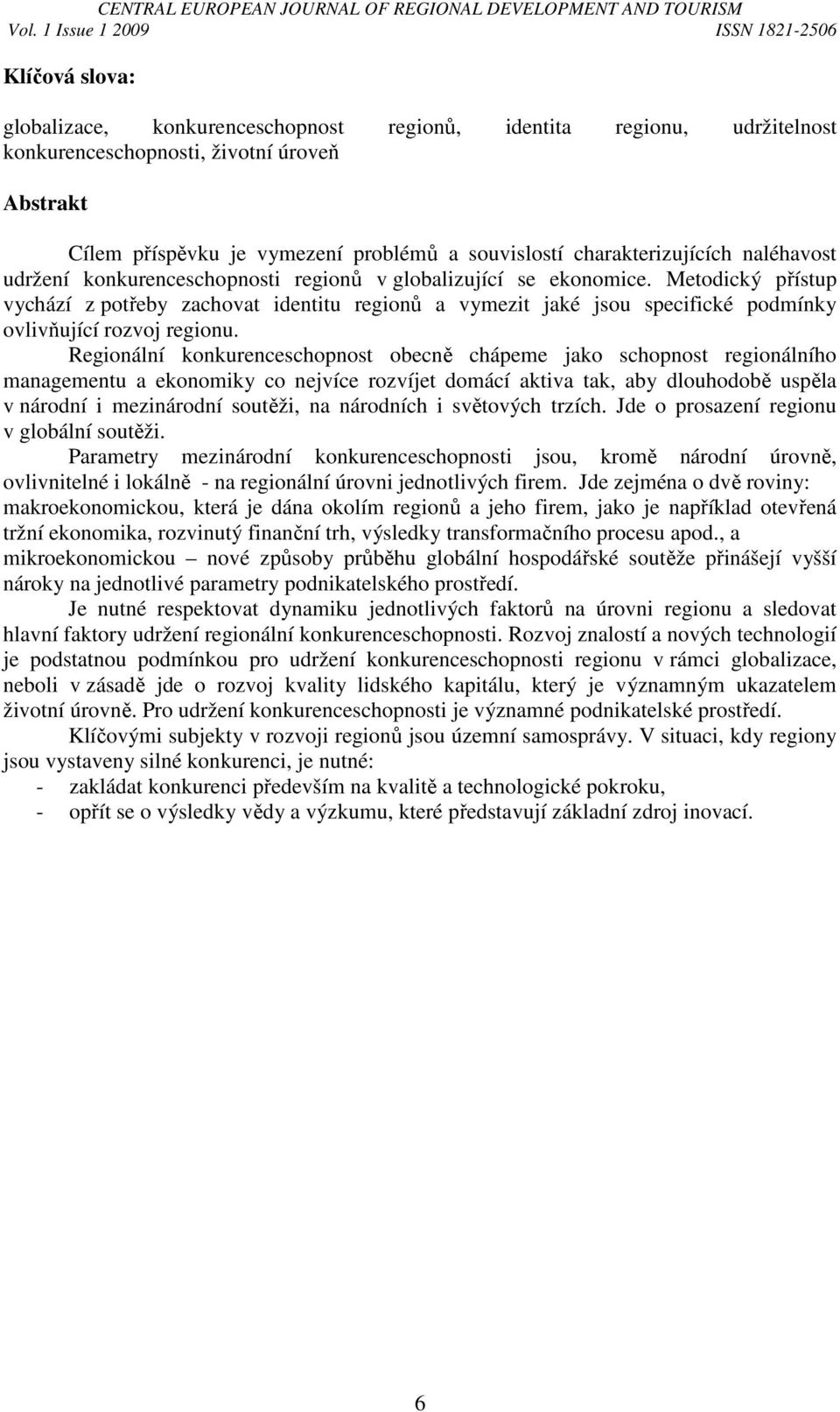 CENTRAL EUROPEAN JOURNAL OF REGIONAL DEVELOPMENT AND TOURISM
Vol. 1 Issue 1 2009 ISSN 1821-2506

Klíčová slova:

globalizace, konkurenceschopnost regionů, identita regionu, udržitelnost konkurenceschopnosti, životní úroveň

Abstrakt

Cílem příspěvku je vymezení problémů a souvislostí charakterizujících naléhavost udržení konkurenceschopnosti regionů v globalizující se ekonomice. Metodický přístup vychází z potřeby zachovat identitu regionů a vymezit jaké jsou specifické podmínky ovlivňující rozvoj regionu.

Regionální konkurenceschopnost obecně chápeme jako schopnost regionálního managementu a ekonomiky co nejvíce rozvíjet domácí aktiva tak, aby dlouhodobě uspěla v národní i mezinárodní soutěži, na národních i světových trzích. Jde o prosazení regionu v globální soutěži.

Parametry mezinárodní konkurenceschopnosti jsou, kromě národní úrovně, ovlivnitelné i lokálně - na regionální úrovni jednotlivých firem. Jde zejména o dvě roviny: makroekonomickou, která je dána okolím regionů a jeho firem, jako je například otevřená tržní ekonomika, rozvinutý finanční trh, výsledky transformačního procesu apod., a mikroekonomickou – nové způsoby průběhu globální hospodářské soutěže přinášejí vyšší nároky na jednotlivé parametry podnikatelského prostředí.

Je nutné respektovat dynamiku jednotlivých faktorů na úrovni regionu a sledovat hlavní faktory udržení regionální konkurenceschopnosti. Rozvoj znalostí a nových technologií je podstatnou podmínkou pro udržení konkurenceschopnosti regionu v rámci globalizace, neboli v zásadě jde o rozvoj kvality lidského kapitálu, který je významným ukazatelem životní úrovně. Pro udržení konkurenceschopnosti je významné podnikatelské prostředí.

Klíčovými subjekty v rozvoji regionů jsou územní samosprávy. V situaci, kdy regiony jsou vystaveny silné konkurenci, je nutné:
- zakládat konkurenci především na kvalitě a technologické pokroku,
- opřít se o výsledky vědy a výzkumu, které představují základní zdroj inovací.

6